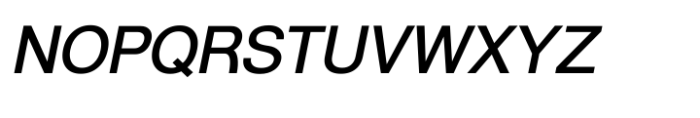 NOPQRSTUVWXYZ